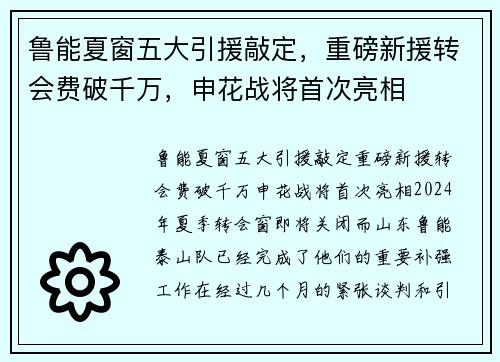 鲁能夏窗五大引援敲定，重磅新援转会费破千万，申花战将首次亮相

鲁能夏窗五大引援敲定重磅新援转会费破千万申花战将首次亮相2024年夏季转会窗即将关闭而山东鲁能泰山队已经完成了他们的重要补强工作在经过几个月的紧张谈判和引